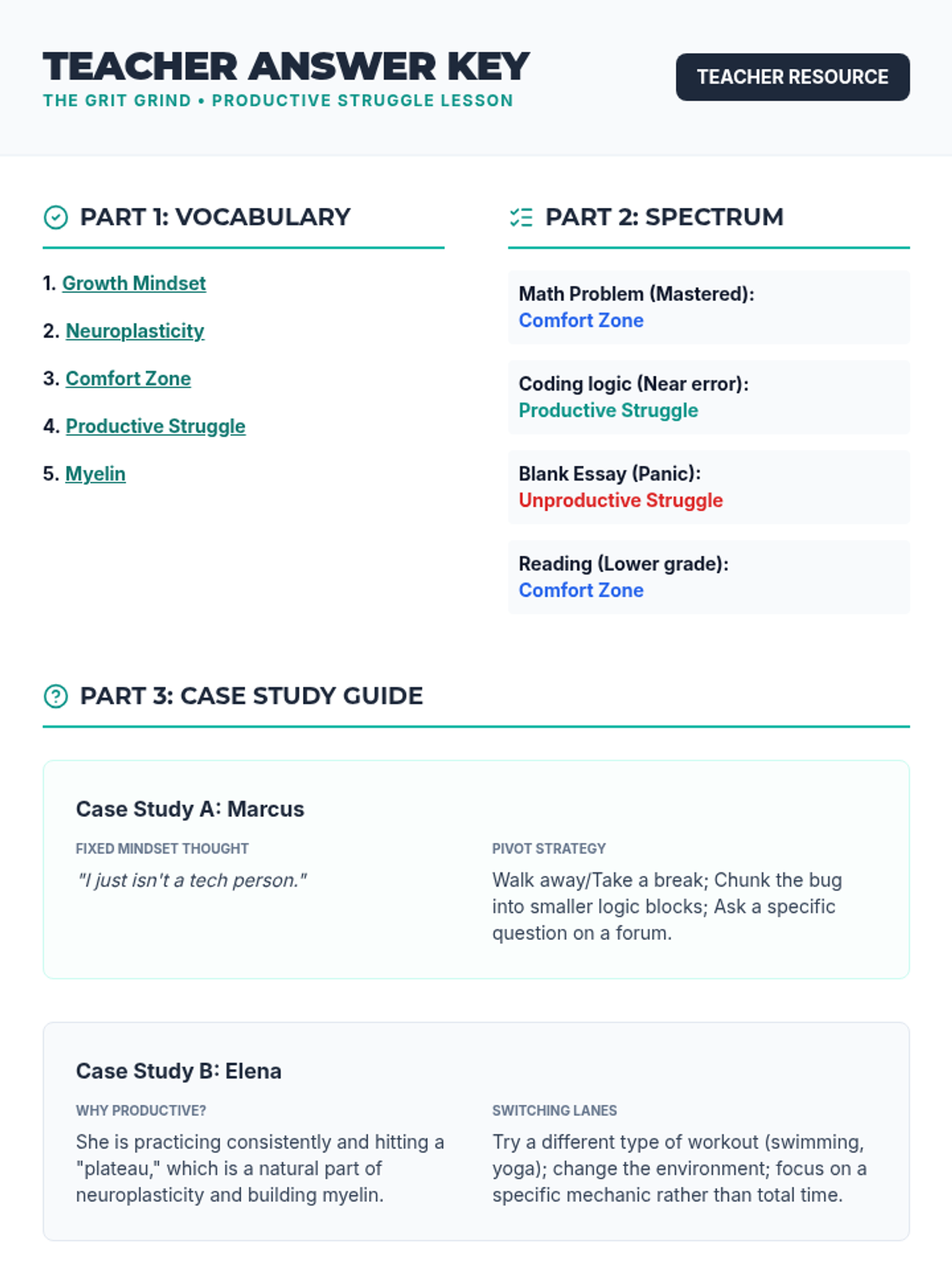 TEACHER ANSWER KEY

THE GRIT GRIND • PRODUCTIVE STRUGGLE LESSON

TEACHER RESOURCE

PART 1: VOCABULARY

1. Growth Mindset
2. Neuroplasticity
3. Comfort Zone
4. Productive Struggle
5. Myelin

PART 2: SPECTRUM

Math Problem (Mastered): Comfort Zone

Coding logic (Near error): Productive Struggle

Blank Essay (Panic): Unproductive Struggle

Reading (Lower grade): Comfort Zone

PART 3: CASE STUDY GUIDE

Case Study A: Marcus

FIXED MINDSET THOUGHT

"I just isn't a tech person."

PIVOT STRATEGY

Walk away/Take a break; Chunk the bug into smaller logic blocks; Ask a specific question on a forum.

Case Study B: Elena

WHY PRODUCTIVE?

She is practicing consistently and hitting a "plateau," which is a natural part of neuroplasticity and building myelin.

SWITCHING LANES

Try a different type of workout (swimming, yoga); change the environment; focus on a specific mechanic rather than total time.